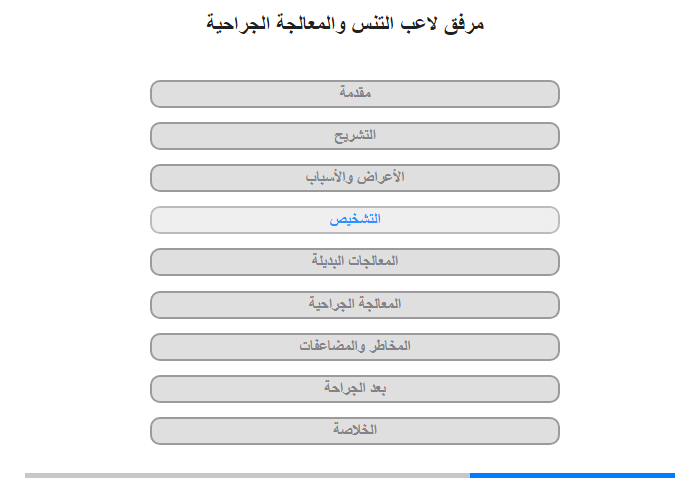 مرفق لاعب التنس والمعالجة الجراحية

مقدمة

التشريح

الأعراض والأسباب

التشخيص

المعالجات البديلة

المعالجة الجراحية

المخاطر والمضاعفات

بعد الجراحة

الخلاصة